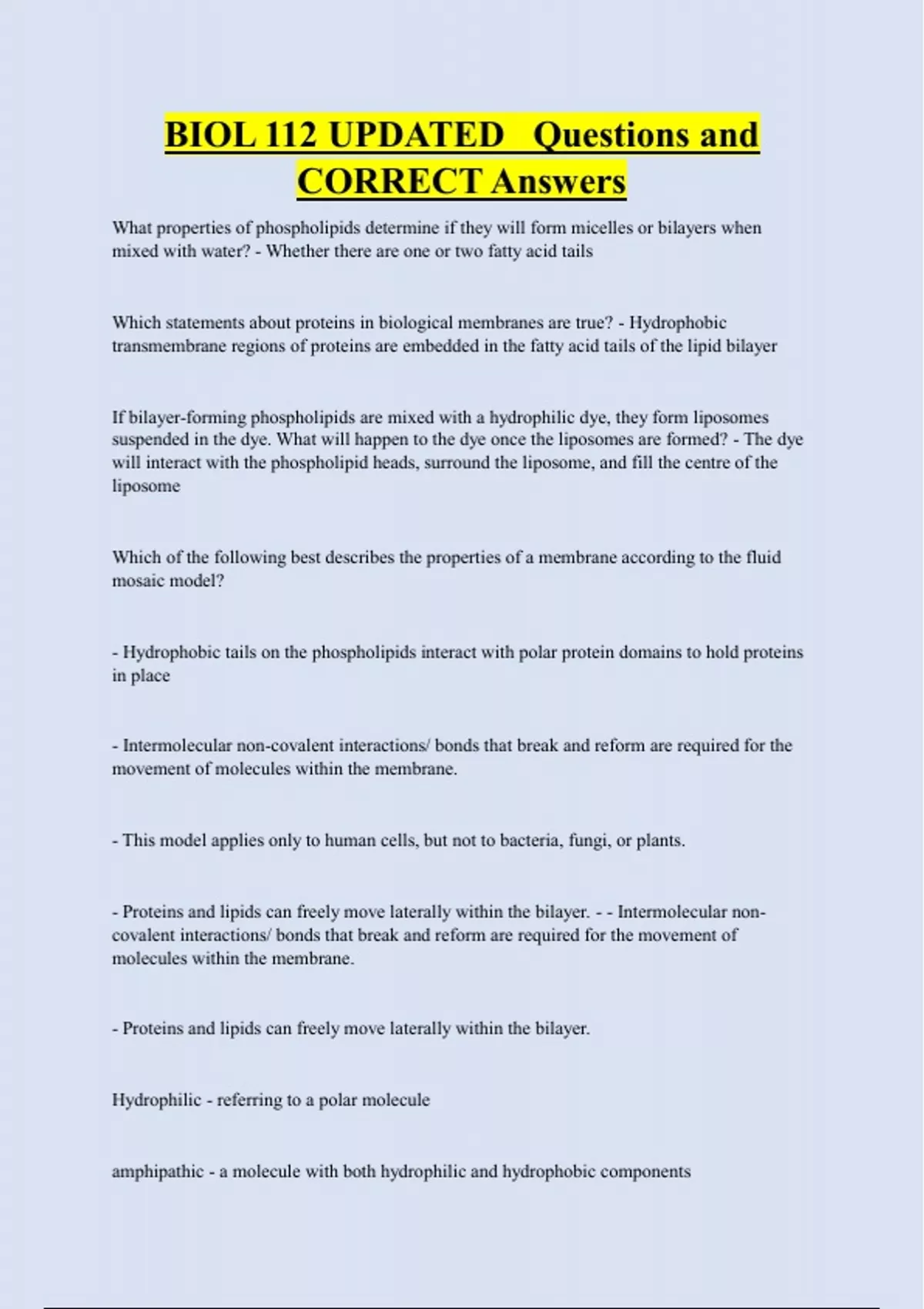 BIOL 112 UPDATED Questions and CORRECT Answers

What properties of phospholipids determine if they will form micelles or bilayers when mixed with water? - Whether there are one or two fatty acid tails

Which statements about proteins in biological membranes are true? - Hydrophobic transmembrane regions of proteins are embedded in the fatty acid tails of the lipid bilayer

If bilayer-forming phospholipids are mixed with a hydrophilic dye, they form liposomes suspended in the dye. What will happen to the dye once the liposomes are formed? - The dye will interact with the phospholipid heads, surround the liposome, and fill the centre of the liposome

Which of the following best describes the properties of a membrane according to the fluid mosaic model?

- Hydrophobic tails on the phospholipids interact with polar protein domains to hold proteins in place

- Intermolecular non-covalent interactions/ bonds that break and reform are required for the movement of molecules within the membrane.

- This model applies only to human cells, but not to bacteria, fungi, or plants.

- Proteins and lipids can freely move laterally within the bilayer. - - Intermolecular non-covalent interactions/ bonds that break and reform are required for the movement of molecules within the membrane.

- Proteins and lipids can freely move laterally within the bilayer.

Hydrophilic - referring to a polar molecule

amphipathic - a molecule with both hydrophilic and hydrophobic components